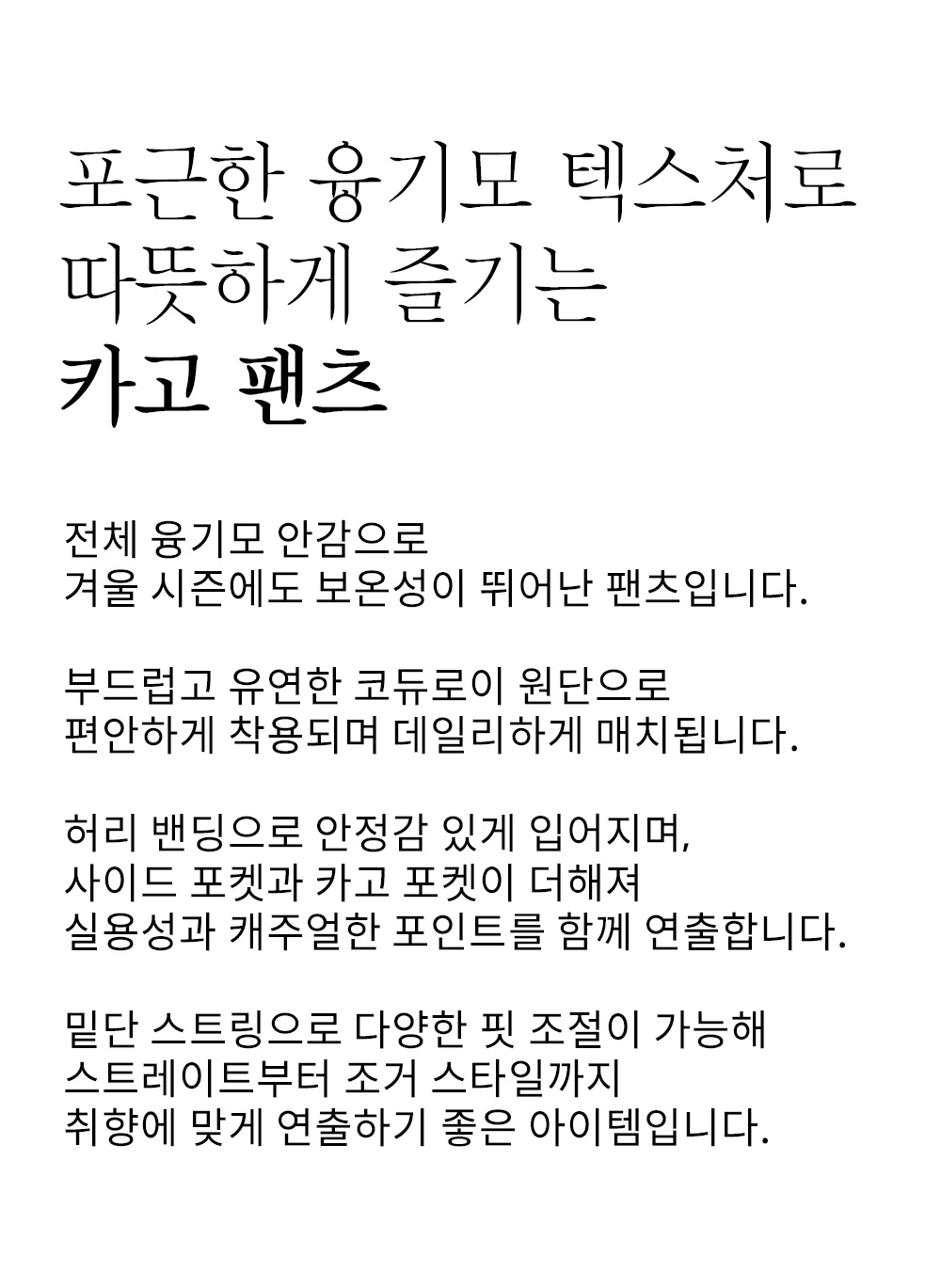 포근한 융기모 텍스처로
따뜻하게 즐기는
카고 팬츠

전체 융기모 안감으로
겨울 시즌에도 보온성이 뛰어난 팬츠입니다.

부드럽고 유연한 코듀로이 원단으로
편안하게 착용되며 데일리하게 매치됩니다.

허리 밴딩으로 안정감 있게 입어지며,
사이드 포켓과 카고 포켓이 더해져
실용성과 캐주얼한 포인트를 함께 연출합니다.

밑단 스트링으로 다양한 핏 조절이 가능해
스트레이트부터 조거 스타일까지
취향에 맞게 연출하기 좋은 아이템입니다.